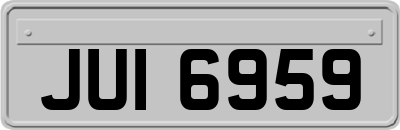 JUI 6959